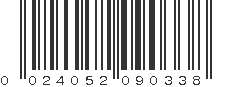 0 024052 090338